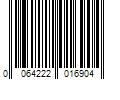 0 064222 016904